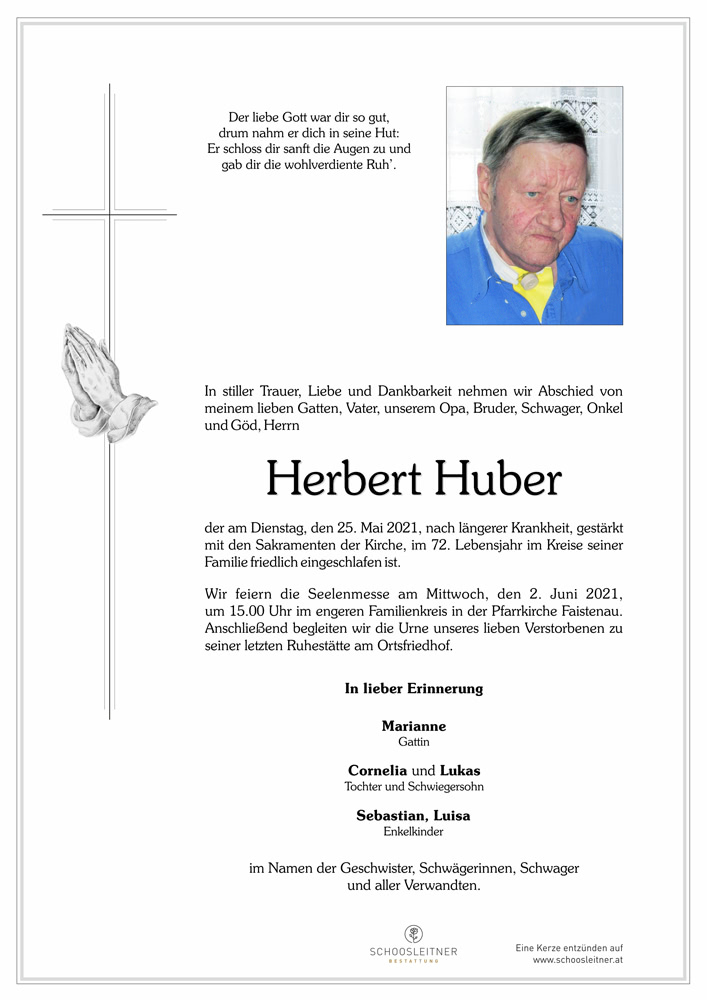 Der liebe Gott war dir so gut,
drum nahm er dich in seine Hut:
Er schloss dir sanft die Augen zu und
gab dir die wohlverdiente Ruh'.

In stiller Trauer, Liebe und Dankbarkeit nehmen wir Abschied von meinem lieben Gatten, Vater, unserem Opa, Bruder, Schwager, Onkel und Göd, Herrn

Herbert Huber

der am Dienstag, den 25. Mai 2021, nach längerer Krankheit, gestärkt mit den Sakramenten der Kirche, im 72. Lebensjahr im Kreise seiner Familie friedlich eingeschlafen ist.

Wir feiern die Seelenmesse am Mittwoch, den 2. Juni 2021, um 15.00 Uhr im engeren Familienkreis in der Pfarrkirche Faistenau. Anschließend begleiten wir die Urne unseres lieben Verstorbenen zu seiner letzten Ruhestätte am Ortsfriedhof.

In lieber Erinnerung

Marianne
Gattin

Cornelia und Lukas
Tochter und Schwiegersohn

Sebastian, Luisa
Enkelkinder

im Namen der Geschwister, Schwägerinnen, Schwager
und aller Verwandten.

SCHOOSLEITNER
BESTATTUNG

Eine Kerze entzünden auf
www.schoosleitner.at